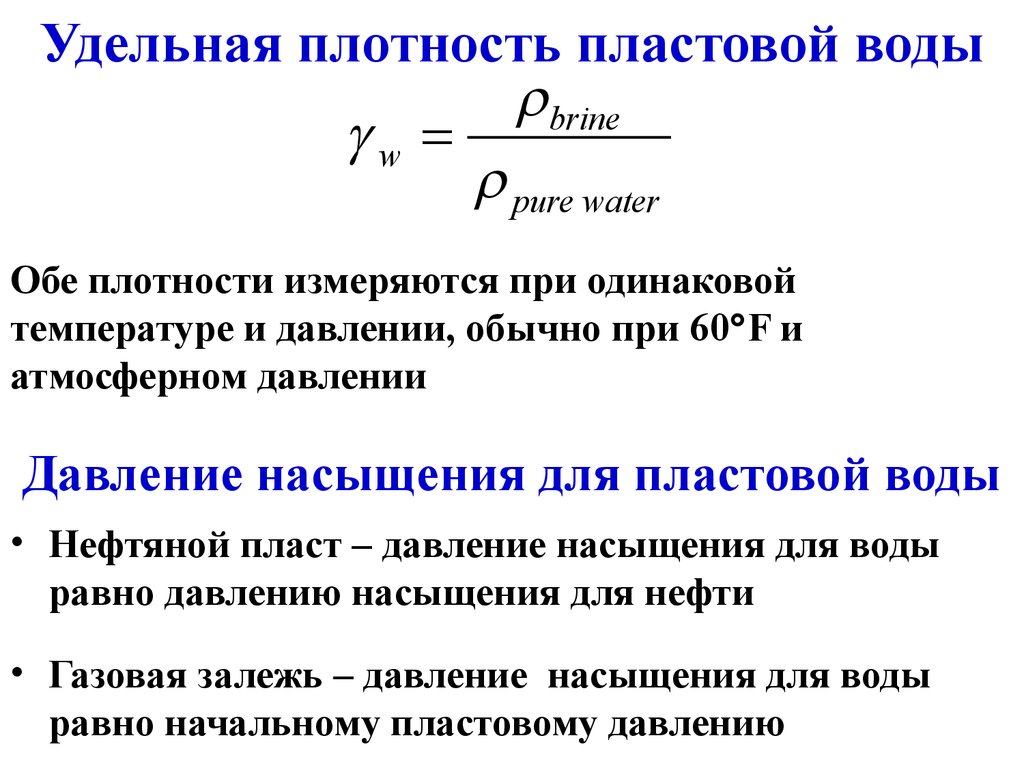 Удельная плотность пластовой воды

$\gamma_w = \frac{\rho_{brine}}{\rho_{pure\ water}}$

Обе плотности измеряются при одинаковой температуре и давлении, обычно при 60°F и атмосферном давлении

Давление насыщения для пластовой воды

• Нефтяной пласт – давление насыщения для воды равно давлению насыщения для нефти

• Газовая залежь – давление насыщения для воды равно начальному пластовому давлению